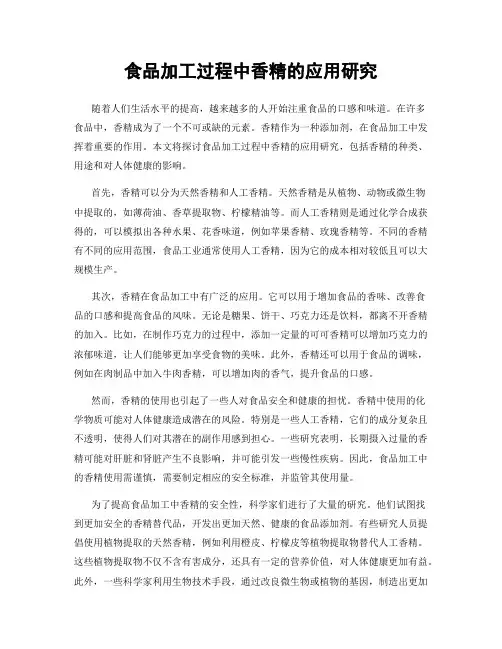 食品加工过程中香精的应用研究

随着人们生活水平的提高，越来越多的人开始注重食品的口感和味道。在许多食品中，香精成为了一个不可或缺的元素。香精作为一种添加剂，在食品加工中发挥着重要的作用。本文将探讨食品加工过程中香精的应用研究，包括香精的种类、用途和对人体健康的影响。

首先，香精可以分为天然香精和人工香精。天然香精是从植物、动物或微生物中提取的，如薄荷油、香草提取物、柠檬精油等。而人工香精则是通过化学合成获得的，可以模拟出各种水果、花香味道，例如苹果香精、玫瑰香精等。不同的香精有不同的应用范围，食品工业通常使用人工香精，因为它的成本相对较低且可以大规模生产。

其次，香精在食品加工中有广泛的应用。它可以用于增加食品的香味、改善食品的口感和提高食品的风味。无论是糖果、饼干、巧克力还是饮料，都离不开香精的加入。比如，在制作巧克力的过程中，添加一定量的可可香精可以增加巧克力的浓郁味道，让人们能够更加享受食物的美味。此外，香精还可以用于食品的调味，例如在肉制品中加入牛肉香精，可以增加肉的香气，提升食品的口感。

然而，香精的使用也引起了一些人对食品安全和健康的担忧。香精中使用的化学物质可能对人体健康造成潜在的风险。特别是一些人工香精，它们的成分复杂且不透明，使得人们对其潜在的副作用感到担心。一些研究表明，长期摄入过量的香精可能对肝脏和肾脏产生不良影响，并可能引发一些慢性疾病。因此，食品加工中的香精使用需谨慎，需要制定相应的安全标准，并监管其使用量。

为了提高食品加工中香精的安全性，科学家们进行了大量的研究。他们试图找到更加安全的香精替代品，开发出更加天然、健康的食品添加剂。有些研究人员提倡使用植物提取的天然香精，例如利用橙皮、柠檬皮等植物提取物替代人工香精。这些植物提取物不仅不含有害成分，还具有一定的营养价值，对人体健康更加有益。此外，一些科学家利用生物技术手段，通过改良微生物或植物的基因，制造出更加